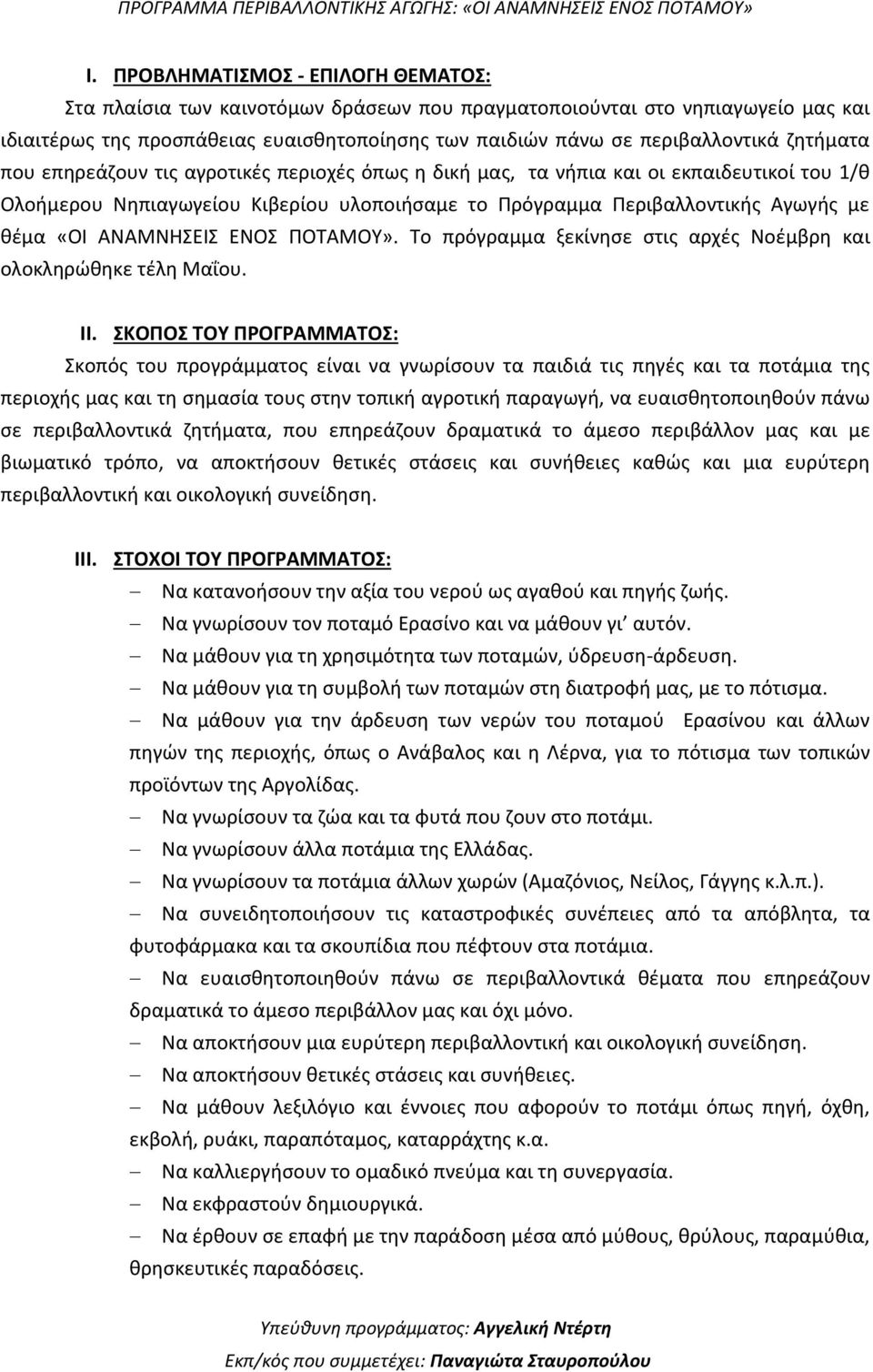 ΠΡΟΓΡΑΜΜΑ ΠΕΡΙΒΑΛΛΟΝΤΙΚΗΣ ΑΓΩΓΗΣ: «ΟΙ ΑΝΑΜΝΗΣΕΙΣ ΕΝΟΣ ΠΟΤΑΜΟΥ»

I. ΠΡΟΒΛΗΜΑΤΙΣΜΟΣ - ΕΠΙΛΟΓΗ ΘΕΜΑΤΟΣ:
Στα πλαίσια των καινοτόμων δράσεων που πραγματοποιούνται στο νηπιαγωγείο μας και ιδιαιτέρως της προσπάθειας ευαισθητοποίησης των παιδιών πάνω σε περιβαλλοντικά ζητήματα που επηρεάζουν τις αγροτικές περιοχές όπως η δική μας, τα νήπια και οι εκπαιδευτικοί του 1/θ Ολοήμερου Νηπιαγωγείου Κιβερίου υλοποιήσαμε το Πρόγραμμα Περιβαλλοντικής Αγωγής με θέμα «ΟΙ ΑΝΑΜΝΗΣΕΙΣ ΕΝΟΣ ΠΟΤΑΜΟΥ». Το πρόγραμμα ξεκίνησε στις αρχές Νοέμβρη και ολοκληρώθηκε τέλη Μαΐου.

II. ΣΚΟΠΟΣ ΤΟΥ ΠΡΟΓΡΑΜΜΑΤΟΣ:
Σκοπός του προγράμματος είναι να γνωρίσουν τα παιδιά τις πηγές και τα ποτάμια της περιοχής μας και τη σημασία τους στην τοπική αγροτική παραγωγή, να ευαισθητοποιηθούν πάνω σε περιβαλλοντικά ζητήματα, που επηρεάζουν δραματικά το άμεσο περιβάλλον μας και με βιωματικό τρόπο, να αποκτήσουν θετικές στάσεις και συνήθειες καθώς και μια ευρύτερη περιβαλλοντική και οικολογική συνείδηση.

III. ΣΤΟΧΟΙ ΤΟΥ ΠΡΟΓΡΑΜΜΑΤΟΣ:
– Να κατανοήσουν την αξία του νερού ως αγαθού και πηγής ζωής.
– Να γνωρίσουν τον ποταμό Ερασίνο και να μάθουν γι’ αυτόν.
– Να μάθουν για τη χρησιμότητα των ποταμών, ύδρευση-άρδευση.
– Να μάθουν για τη συμβολή των ποταμών στη διατροφή μας, με το πότισμα.
– Να μάθουν για την άρδευση των νερών του ποταμού Ερασίνου και άλλων πηγών της περιοχής, όπως ο Ανάβαλος και η Λέρνα, για το πότισμα των τοπικών προϊόντων της Αργολίδας.
– Να γνωρίσουν τα ζώα και τα φυτά που ζουν στο ποτάμι.
– Να γνωρίσουν άλλα ποτάμια της Ελλάδας.
– Να γνωρίσουν τα ποτάμια άλλων χωρών (Αμαζόνιος, Νείλος, Γάγγης κ.λ.π.).
– Να συνειδητοποιήσουν τις καταστροφικές συνέπειες από τα απόβλητα, τα φυτοφάρμακα και τα σκουπίδια που πέφτουν στα ποτάμια.
– Να ευαισθητοποιηθούν πάνω σε περιβαλλοντικά θέματα που επηρεάζουν δραματικά το άμεσο περιβάλλον μας και όχι μόνο.
– Να αποκτήσουν μια ευρύτερη περιβαλλοντική και οικολογική συνείδηση.
– Να αποκτήσουν θετικές στάσεις και συνήθειες.
– Να μάθουν λεξιλόγιο και έννοιες που αφορούν το ποτάμι όπως πηγή, όχθη, εκβολή, ρυάκι, παραπόταμος, καταρράχτης κ.α.
– Να καλλιεργήσουν το ομαδικό πνεύμα και τη συνεργασία.
– Να εκφραστούν δημιουργικά.
– Να έρθουν σε επαφή με την παράδοση μέσα από μύθους, θρύλους, παραμύθια, θρησκευτικές παραδόσεις.

Υπεύθυνη προγράμματος: Αγγελική Ντέρτη
Εκπ/κός που συμμετέχει: Παναγιώτα Σταυροπούλου